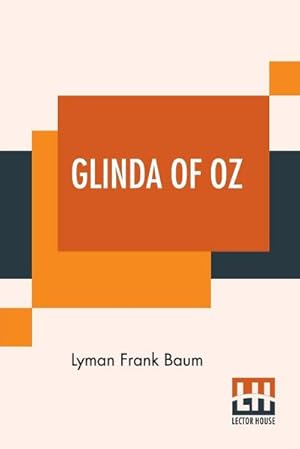 GLINDA OF OZ

Lyman Frank Baum

LH

LECTOR HOUSE